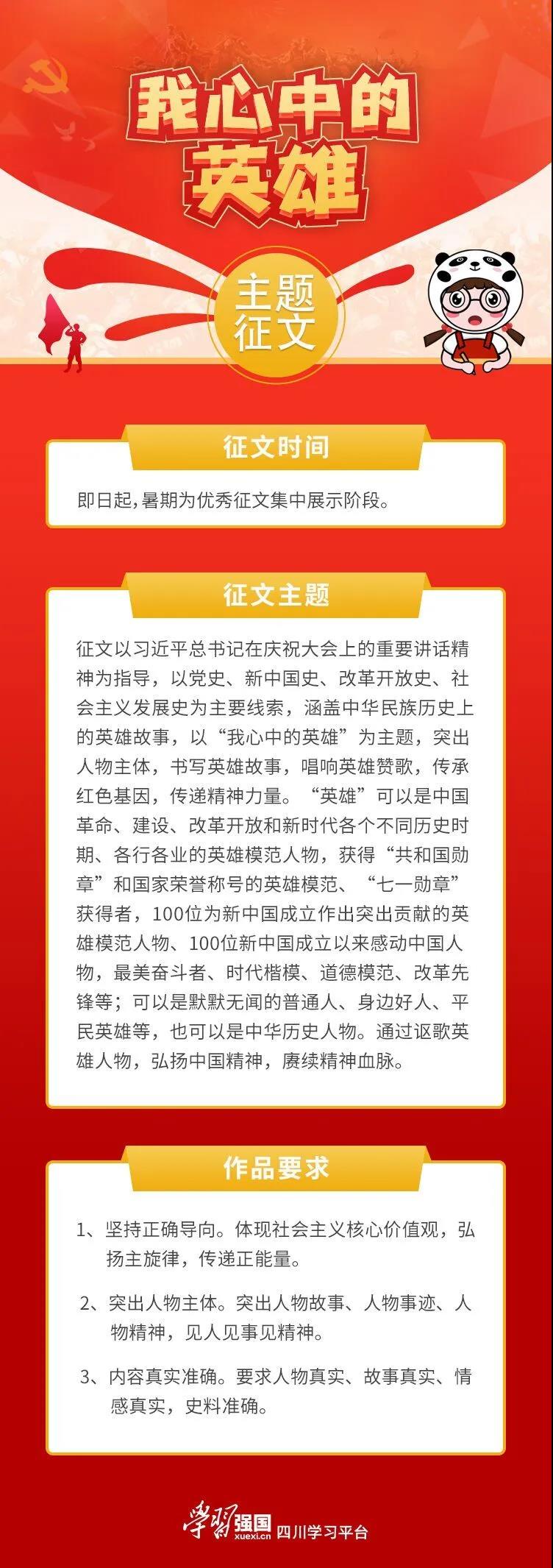 我心中的英雄

主题征文

征文时间

即日起，暑期为优秀征文集中展示阶段。

征文主题

征文以习近平总书记在庆祝大会上的重要讲话精神为指导，以党史、新中国史、改革开放史、社会主义发展史为主要线索，涵盖中华民族历史上的英雄故事，以“我心中的英雄”为主题，突出人物主体，书写英雄故事，唱响英雄赞歌，传承红色基因，传递精神力量。“英雄”可以是中国革命、建设、改革开放和新时代各个不同历史时期、各行各业的英雄模范人物，获得“共和国勋章”和国家荣誉称号的英雄模范、“七一勋章”获得者，100位为新中国成立作出突出贡献的英雄模范人物、100位新中国成立以来感动中国人物，最美奋斗者、时代楷模、道德模范、改革先锋等；可以是默默无闻的普通人、身边好人、平民英雄等，也可以是中华历史人物。通过讴歌英雄人物，弘扬中国精神，赓续精神血脉。

作品要求

1、坚持正确导向。体现社会主义核心价值观，弘扬主旋律，传递正能量。

2、突出人物主体。突出人物故事、人物事迹、人物精神，见人见事见精神。

3、内容真实准确。要求人物真实、故事真实、情感真实，史料准确。

学习强国 xuexi.cn 四川学习平台